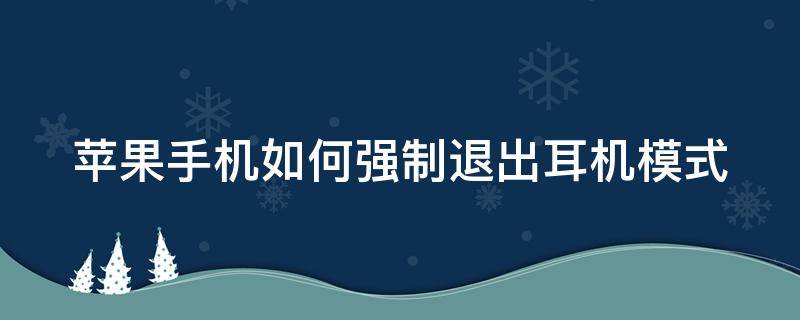 苹果手机如何强制退出耳机模式